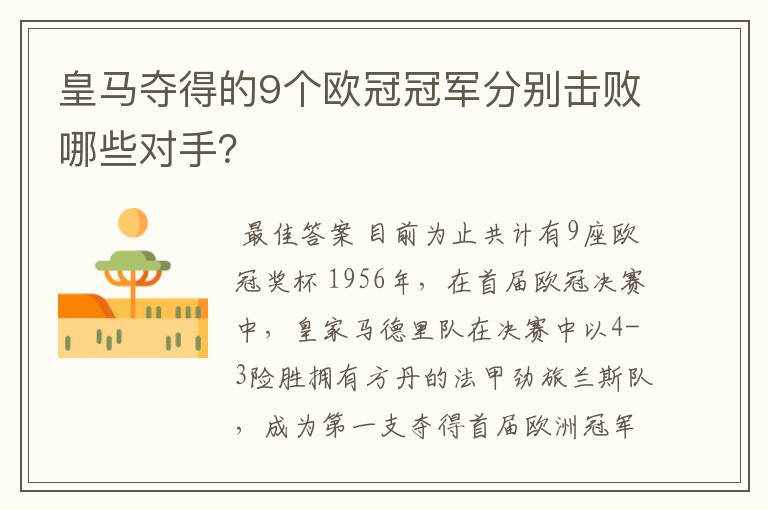 皇马夺得的9个欧冠冠军分别击败哪些对手?

最佳答案 目前为止共计有9座欧冠奖杯 1956年，在首届欧冠决赛中，皇家马德里队在决赛中以4-3险胜拥有方丹的法甲劲旅兰斯队，成为第一支夺得首届欧洲冠军